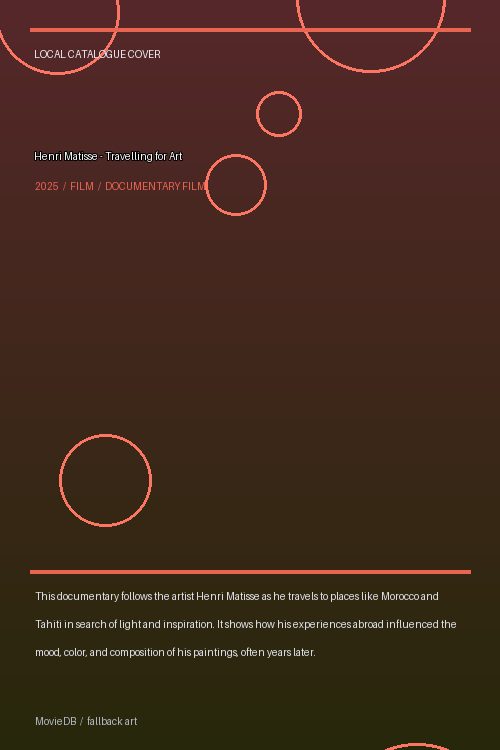 LOCAL CATALOGUE COVER

Henri Matisse - Travelling for Art

2025 / FILM / DOCUMENTARY FILM

This documentary follows the artist Henri Matisse as he travels to places like Morocco and Tahiti in search of light and inspiration. It shows how his experiences abroad influenced the mood, color, and composition of his paintings, often years later.

MovieDB / fallback art